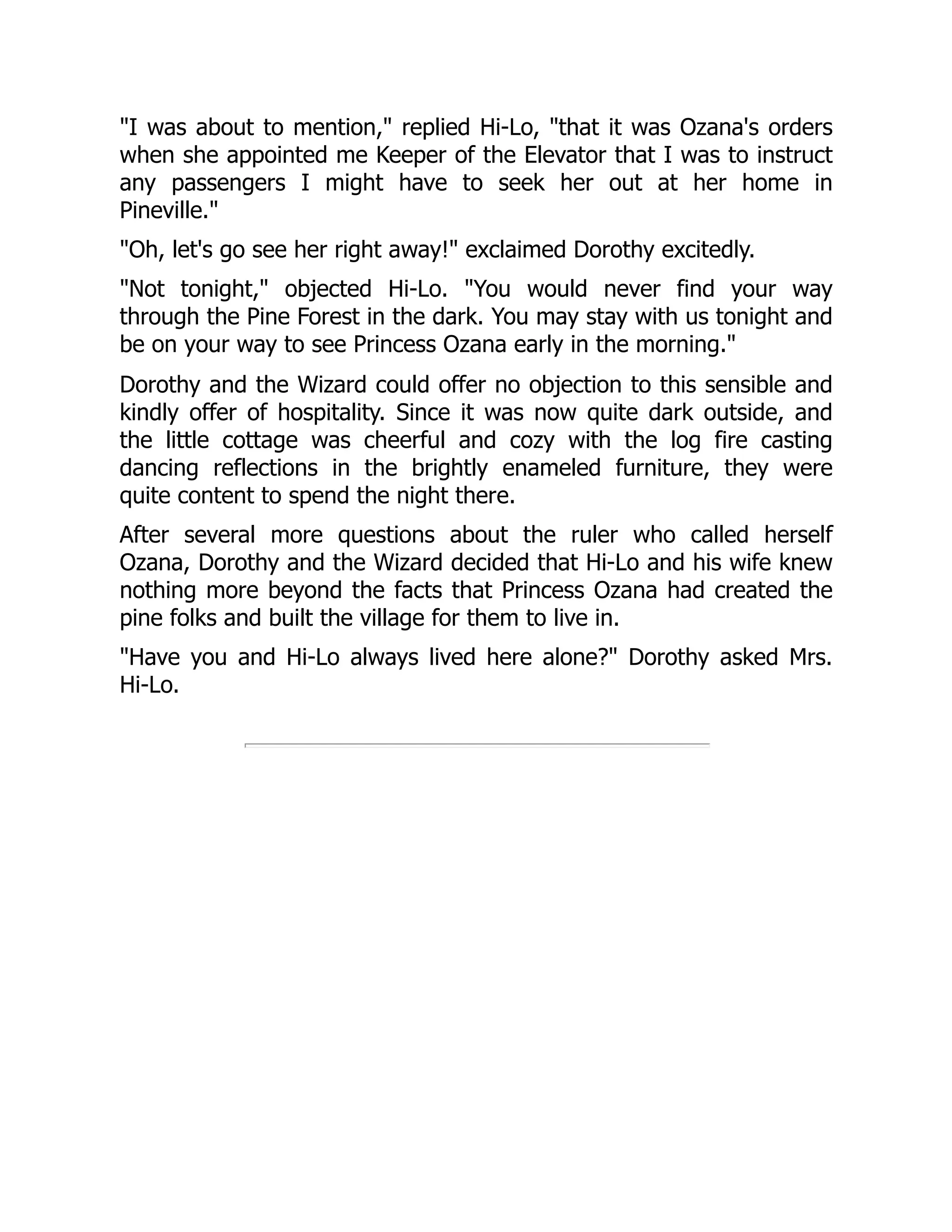 "I was about to mention," replied Hi-Lo, "that it was Ozana's orders when she appointed me Keeper of the Elevator that I was to instruct any passengers I might have to seek her out at her home in Pineville."

"Oh, let's go see her right away!" exclaimed Dorothy excitedly.

"Not tonight," objected Hi-Lo. "You would never find your way through the Pine Forest in the dark. You may stay with us tonight and be on your way to see Princess Ozana early in the morning."

Dorothy and the Wizard could offer no objection to this sensible and kindly offer of hospitality. Since it was now quite dark outside, and the little cottage was cheerful and cozy with the log fire casting dancing reflections in the brightly enameled furniture, they were quite content to spend the night there.

After several more questions about the ruler who called herself Ozana, Dorothy and the Wizard decided that Hi-Lo and his wife knew nothing more beyond the facts that Princess Ozana had created the pine folks and built the village for them to live in.

"Have you and Hi-Lo always lived here alone?" Dorothy asked Mrs. Hi-Lo.